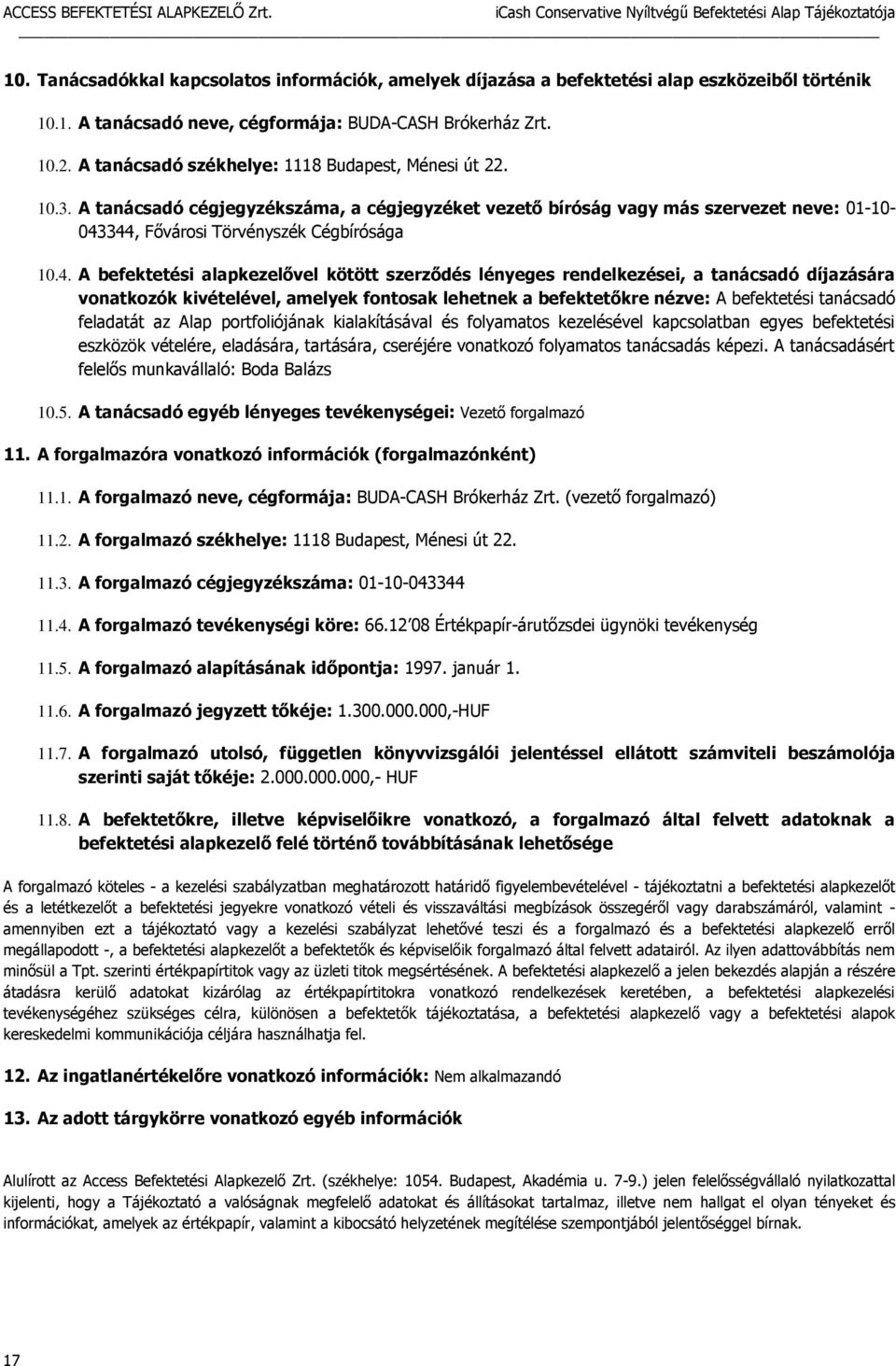 ACCESS BEFEKTETÉSI ALAPKEZELŐ Zrt. iCash Conservative Nyíltvégű Befektetési Alap Tájékoztatója

10. Tanácsadókkal kapcsolatos információk, amelyek díjazása a befektetési alap eszközeiből történik

10.1. A tanácsadó neve, cégformája: BUDA-CASH Brókerház Zrt.

10.2. A tanácsadó székhelye: 1118 Budapest, Ménesi út 22.

10.3. A tanácsadó cégjegyzékszáma, a cégjegyzéket vezető bíróság vagy más szervezet neve: 01-10-043344, Fővárosi Törvényszék Cégbírósága

10.4. A befektetési alapkezelővel kötött szerződés lényeges rendelkezései, a tanácsadó díjazására vonatkozók kivételével, amelyek fontosak lehetnek a befektetőkre nézve: A befektetési tanácsadó feladatát az Alap portfoliójának kialakításával és folyamatos kezelésével kapcsolatban egyes befektetési eszközök vételére, eladására, tartására, cseréjére vonatkozó folyamatos tanácsadás képezi. A tanácsadásért felelős munkavállaló: Boda Balázs

10.5. A tanácsadó egyéb lényeges tevékenységei: Vezető forgalmazó

11. A forgalmazóra vonatkozó információk (forgalmazónként)

11.1. A forgalmazó neve, cégformája: BUDA-CASH Brókerház Zrt. (vezető forgalmazó)

11.2. A forgalmazó székhelye: 1118 Budapest, Ménesi út 22.

11.3. A forgalmazó cégjegyzékszáma: 01-10-043344

11.4. A forgalmazó tevékenységi köre: 66.12'08 Értékpapír-árutőzsdei ügynöki tevékenység

11.5. A forgalmazó alapításának időpontja: 1997. január 1.

11.6. A forgalmazó jegyzett tőkéje: 1.300.000.000,-HUF

11.7. A forgalmazó utolsó, független könyvvizsgálói jelentéssel ellátott számviteli beszámolója szerinti saját tőkéje: 2.000.000.000,- HUF

11.8. A befektetőkre, illetve képviselőikre vonatkozó, a forgalmazó által felvett adatoknak a befektetési alapkezelő felé történő továbbításának lehetősége

A forgalmazó köteles - a kezelési szabályzatban meghatározott határidő figyelembevételével - tájékoztatni a befektetési alapkezelőt és a letétkezelőt a befektetési jegyekre vonatkozó vételi és visszaváltási megbízások összegéről vagy darabszámáról, valamint - amennyiben ezt a tájékoztató vagy a kezelési szabályzat lehetővé teszi és a forgalmazó és a befektetési alapkezelő erről megállapodott -, a befektetési alapkezelőt a befektetők és képviselőik forgalmazó által felvett adatairól. Az ilyen adattovábbítás nem minősül a Tpt. szerinti értékpapírtitok vagy az üzleti titok megsértésének. A befektetési alapkezelő a jelen bekezdés alapján a részére átadásra kerülő adatokat kizárólag az értékpapírtitokra vonatkozó rendelkezések keretében, a befektetési alapkezelési tevékenységéhez szükséges célra, különösen a befektetők tájékoztatása, a befektetési alapkezelő vagy a befektetési alapok kereskedelmi kommunikációja céljára használhatja fel.

12. Az ingatlanértékelőre vonatkozó információk: Nem alkalmazandó

13. Az adott tárgykörre vonatkozó egyéb információk

Alulírott az Access Befektetési Alapkezelő Zrt. (székhelye: 1054. Budapest, Akadémia u. 7-9.) jelen felelősségvállaló nyilatkozattal kijelenti, hogy a Tájékoztató a valóságnak megfelelő adatokat és állításokat tartalmaz, illetve nem hallgat el olyan tényeket és információkat, amelyek az értékpapír, valamint a kibocsátó helyzetének megítélése szempontjából jelentőséggel bírnak.

17